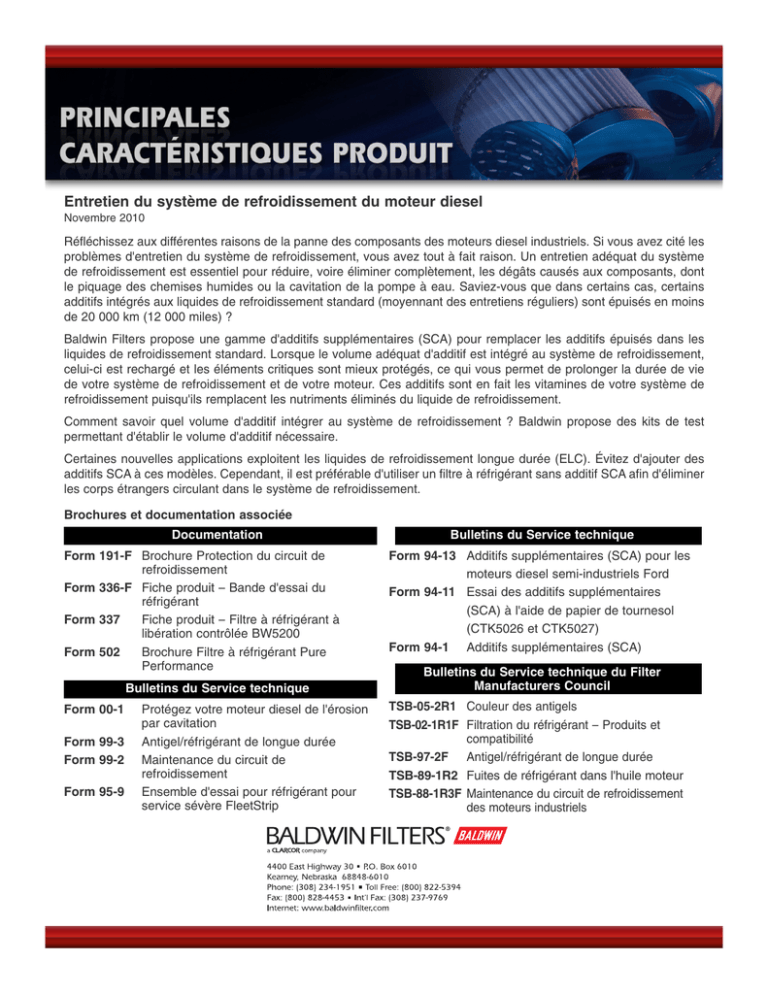 PRINCIPALES
CARACTÉRISTIQUES PRODUIT

Entretien du système de refroidissement du moteur diesel
Novembre 2010

Réfléchissez aux différentes raisons de la panne des composants des moteurs diesel industriels. Si vous avez cité les problèmes d'entretien du système de refroidissement, vous avez tout à fait raison. Un entretien adéquat du système de refroidissement est essentiel pour réduire, voire éliminer complètement, les dégâts causés aux composants, dont le piquage des chemises humides ou la cavitation de la pompe à eau. Saviez-vous que dans certains cas, certains additifs intégrés aux liquides de refroidissement standard (moyennant des entretiens réguliers) sont épuisés en moins de 20 000 km (12 000 miles) ?

Baldwin Filters propose une gamme d'additifs supplémentaires (SCA) pour remplacer les additifs épuisés dans les liquides de refroidissement standard. Lorsque le volume adéquat d'additif est intégré au système de refroidissement, celui-ci est rechargé et les éléments critiques sont mieux protégés, ce qui vous permet de prolonger la durée de vie de votre système de refroidissement et de votre moteur. Ces additifs sont en fait les vitamines de votre système de refroidissement puisqu'ils remplacent les nutriments éliminés du liquide de refroidissement.

Comment savoir quel volume d'additif intégrer au système de refroidissement ? Baldwin propose des kits de test permettant d'établir le volume d'additif nécessaire.

Certaines nouvelles applications exploitent les liquides de refroidissement longue durée (ELC). Évitez d'ajouter des additifs SCA à ces modèles. Cependant, il est préférable d'utiliser un filtre à réfrigérant sans additif SCA afin d'éliminer les corps étrangers circulant dans le système de refroidissement.

Brochures et documentation associée

Documentation

Form 191-F Brochure Protection du circuit de refroidissement
Form 336-F Fiche produit – Bande d'essai du réfrigérant
Form 337 Fiche produit – Filtre à réfrigérant à libération contrôlée BW5200
Form 502 Brochure Filtre à réfrigérant Pure Performance

Bulletins du Service technique

Form 00-1 Protégez votre moteur diesel de l'érosion par cavitation
Form 99-3 Antigel/réfrigérant de longue durée
Form 99-2 Maintenance du circuit de refroidissement
Form 95-9 Ensemble d'essai pour réfrigérant pour service sévère FleetStrip

Bulletins du Service technique

Form 94-13 Additifs supplémentaires (SCA) pour les moteurs diesel semi-industriels Ford
Form 94-11 Essai des additifs supplémentaires (SCA) à l'aide de papier de tournesol (CTK5026 et CTK5027)
Form 94-1 Additifs supplémentaires (SCA)

Bulletins du Service technique du Filter Manufacturers Council

TSB-05-2R1 Couleur des antigels
TSB-02-1R1F Filtration du réfrigérant – Produits et compatibilité
TSB-97-2F Antigel/réfrigérant de longue durée
TSB-89-1R2 Fuites de réfrigérant dans l'huile moteur
TSB-88-1R3F Maintenance du circuit de refroidissement des moteurs industriels

BALDWIN FILTERS® BALDWIN
a CLARCOR company

4400 East Highway 30 • P.O. Box 6010
Kearney, Nebraska 68848-6010
Phone: (308) 234-1951 • Toll Free: (800) 822-5394
Fax: (800) 828-4453 • Int'l Fax: (308) 237-9769
Internet: www.baldwinfilter.com